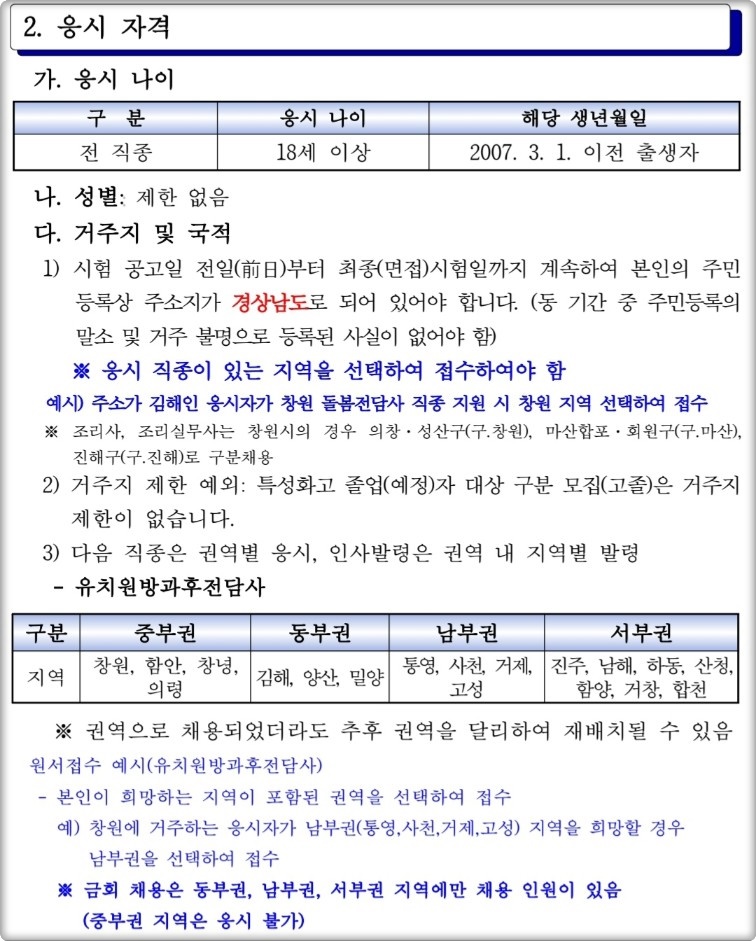 2. 응시 자격

가. 응시 나이

| 구 분 | 응시 나이 | 해당 생년월일 |
|---|---|---|
| 전 직종 | 18세 이상 | 2007. 3. 1. 이전 출생자 |

나. 성별: 제한 없음

다. 거주지 및 국적

1) 시험 공고일 전일(前日)부터 최종(면접)시험일까지 계속하여 본인의 주민등록상 주소지가 경상남도로 되어 있어야 합니다. (동 기간 중 주민등록의 말소 및 거주 불명으로 등록된 사실이 없어야 함)

※ 응시 직종이 있는 지역을 선택하여 접수하여야 함

예시) 주소가 김해인 응시자가 창원 돌봄전담사 직종 지원 시 창원 지역 선택하여 접수

※ 조리사, 조리실무사는 창원시의 경우 의창·성산구(구.창원), 마산합포·회원구(구.마산), 진해구(구.진해)로 구분채용

2) 거주지 제한 예외: 특성화고 졸업(예정)자 대상 구분 모집(고졸)은 거주지 제한이 없습니다.

3) 다음 직종은 권역별 응시, 인사발령은 권역 내 지역별 발령

- 유치원방과후전담사

| 구분 | 중부권 | 동부권 | 남부권 | 서부권 |
|---|---|---|---|---|
| 지역 | 창원, 함안, 창녕, 의령 | 김해, 양산, 밀양 | 통영, 사천, 거제, 고성 | 진주, 남해, 하동, 산청, 함양, 거창, 합천 |

※ 권역으로 채용되었더라도 추후 권역을 달리하여 재배치될 수 있음

원서접수 예시(유치원방과후전담사)

- 본인이 희망하는 지역이 포함된 권역을 선택하여 접수

예) 창원에 거주하는 응시자가 남부권(통영,사천,거제,고성) 지역을 희망할 경우 남부권을 선택하여 접수

※ 금회 채용은 동부권, 남부권, 서부권 지역에만 채용 인원이 있음 (중부권 지역은 응시 불가)